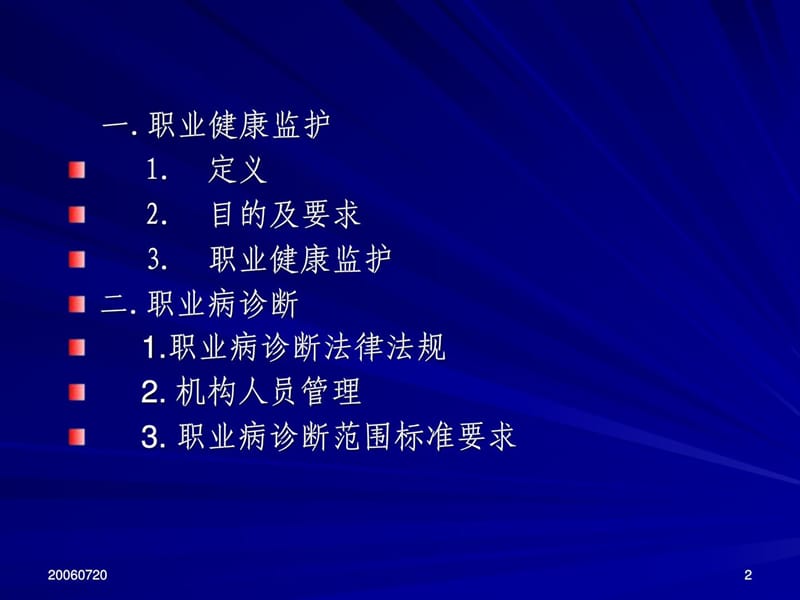 一. 职业健康监护

1. 定义

2. 目的及要求

3. 职业健康监护

二. 职业病诊断

1.职业病诊断法律法规

2. 机构人员管理

3. 职业病诊断范围标准要求

20060720

2